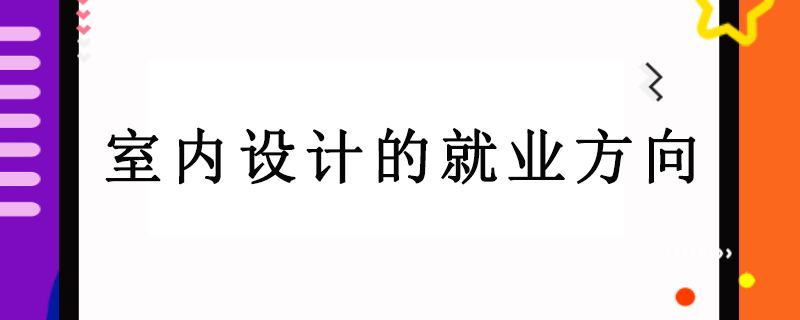 室内设计的就业方向